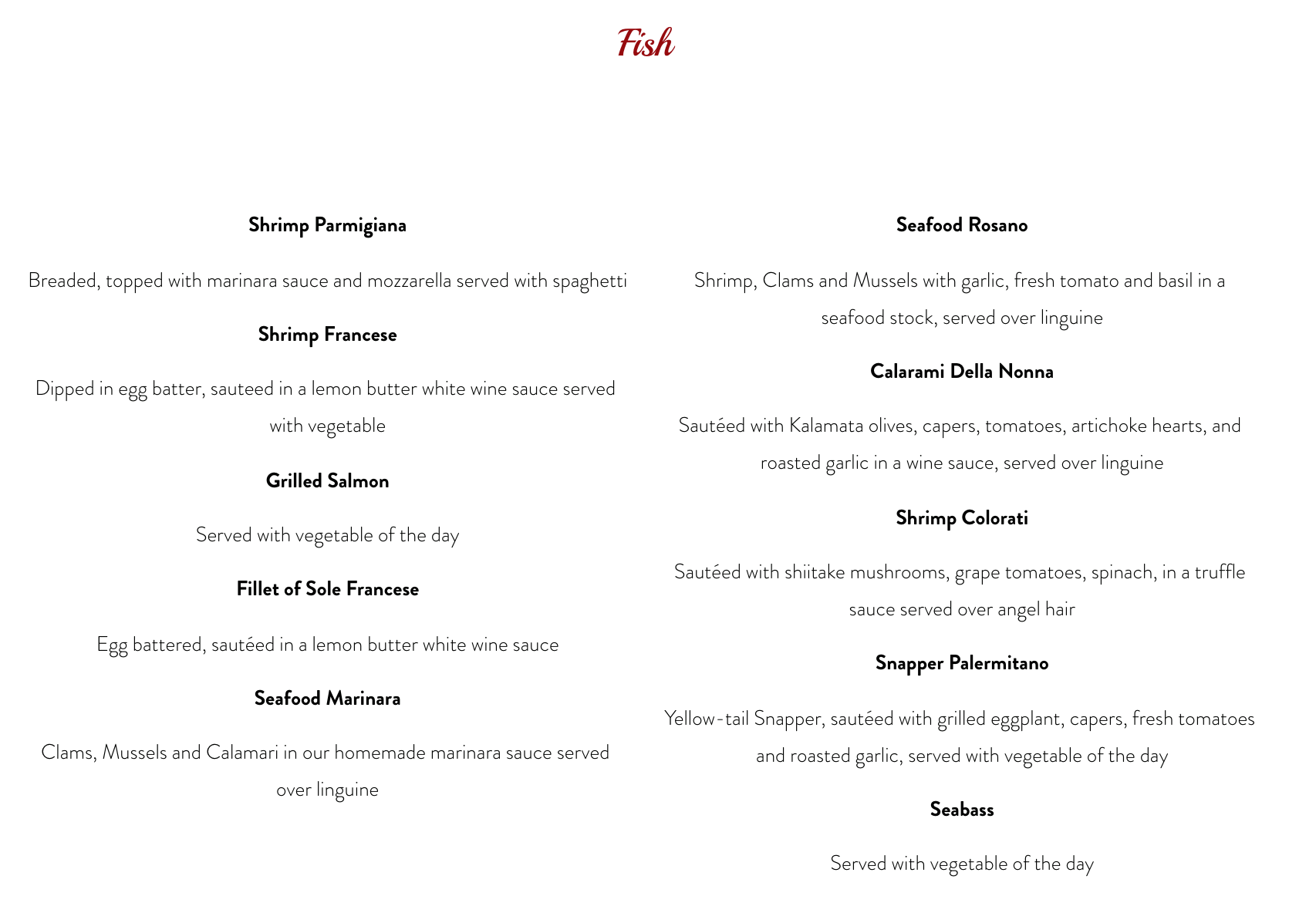 Fish

Shrimp Parmigiana

Breaded, topped with marinara sauce and mozzarella served with spaghetti

Shrimp Francese

Dipped in egg batter, sauteed in a lemon butter white wine sauce served with vegetable

Grilled Salmon

Served with vegetable of the day

Fillet of Sole Francese

Egg battered, sautéed in a lemon butter white wine sauce

Seafood Marinara

Clams, Mussels and Calamari in our homemade marinara sauce served over linguine

Seafood Rosano

Shrimp, Clams and Mussels with garlic, fresh tomato and basil in a seafood stock, served over linguine

Calarami Della Nonna

Sautéed with Kalamata olives, capers, tomatoes, artichoke hearts, and roasted garlic in a wine sauce, served over linguine

Shrimp Colorati

Sautéed with shiitake mushrooms, grape tomatoes, spinach, in a truffle sauce served over angel hair

Snapper Palermitano

Yellow-tail Snapper, sautéed with grilled eggplant, capers, fresh tomatoes and roasted garlic, served with vegetable of the day

Seabass

Served with vegetable of the day